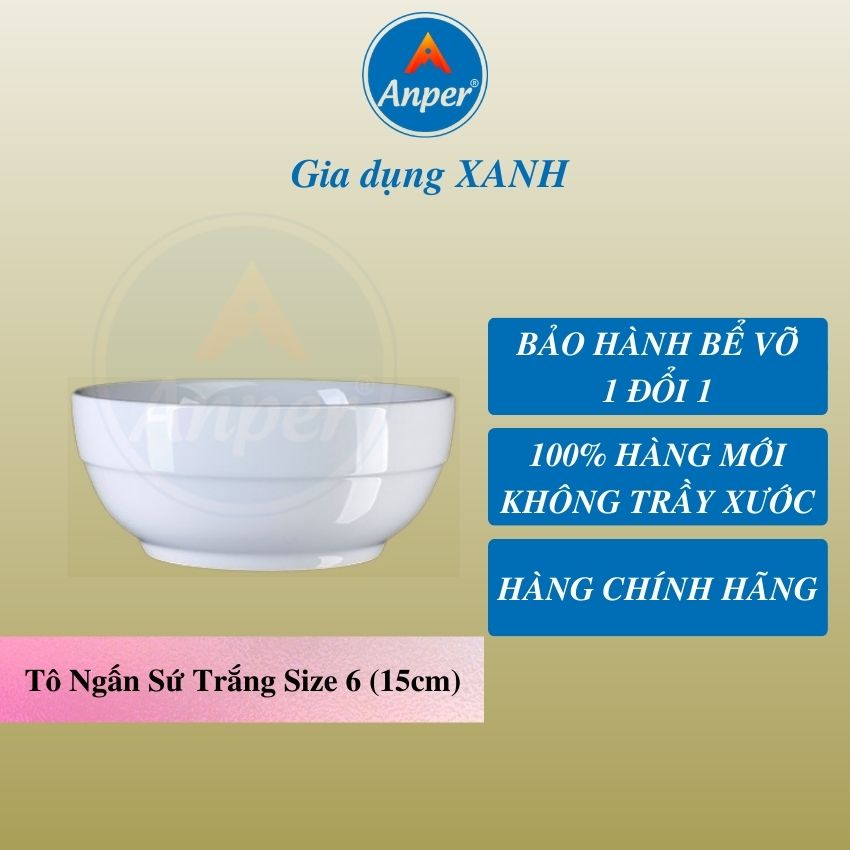 Anper®

Gia dụng XANH

Anper®

BẢO HÀNH BỂ VỠ 1 ĐỔI 1

100% HÀNG MỚI KHÔNG TRẦY XƯỚC

HÀNG CHÍNH HÃNG

Tô Ngấn Sứ Trắng Size 6 (15cm)